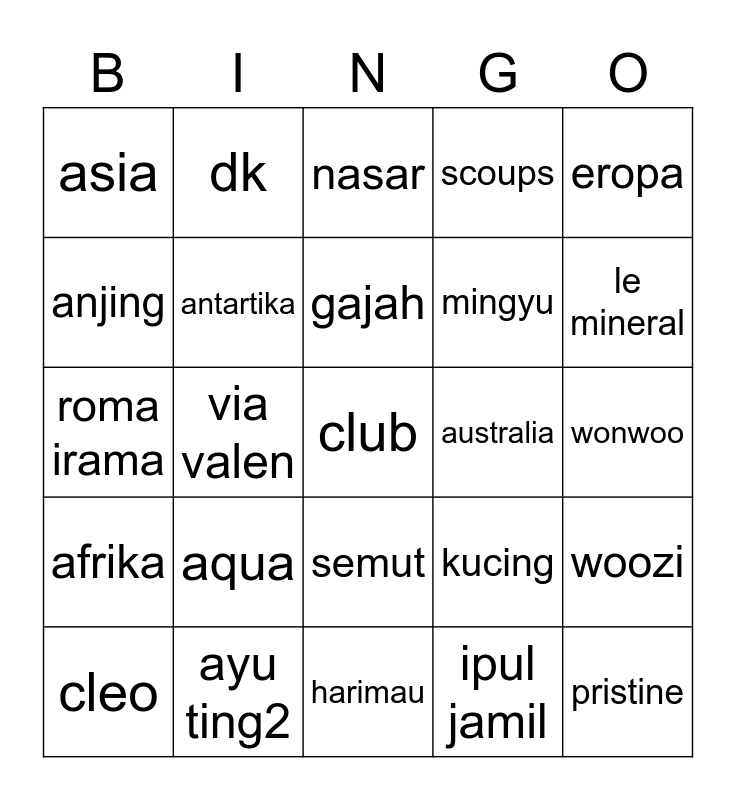 | B | I | N | G | O |
|---|---|---|---|---|
| asia | dk | nasar | scoups | eropa |
| anjing | antartika | gajah | mingyu | le mineral |
| roma irama | via valen | club | australia | wonwoo |
| afrika | aqua | semut | kucing | woozi |
| cleo | ayu ting2 | harimau | ipul jamil | pristine |